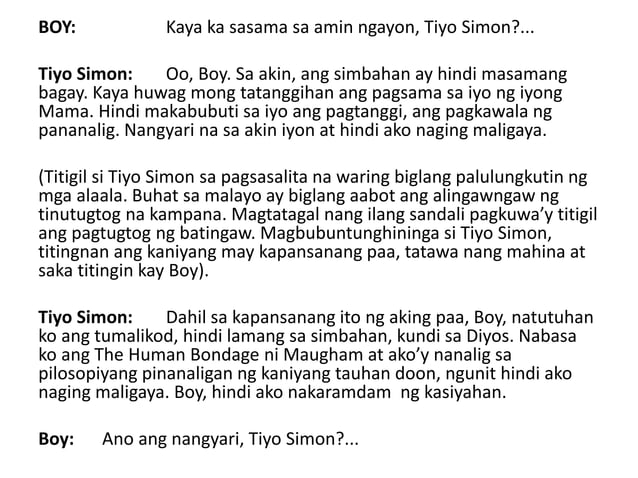 BOY: Kaya ka sasama sa amin ngayon, Tiyo Simon?...

Tiyo Simon: Oo, Boy. Sa akin, ang simbahan ay hindi masamang bagay. Kaya huwag mong tatanggihan ang pagsama sa iyo ng iyong Mama. Hindi makabubuti sa iyo ang pagtanggi, ang pagkawala ng pananalig. Nangyari na sa akin iyon at hindi ako naging maligaya.

(Titigil si Tiyo Simon sa pagsasalita na waring biglang palulungkutin ng mga alaala. Buhat sa malayo ay biglang aabot ang alingawngaw ng tinutugtog na kampana. Magtatagal nang ilang sandali pagkuwa'y titigil ang pagtugtog ng batingaw. Magbubuntunghininga si Tiyo Simon, titingnan ang kaniyang may kapansanang paa, tatawa nang mahina at saka titingin kay Boy).

Tiyo Simon: Dahil sa kapansanang ito ng aking paa, Boy, natutuhan ko ang tumalikod, hindi lamang sa simbahan, kundi sa Diyos. Nabasa ko ang The Human Bondage ni Maugham at ako'y nanalig sa pilosopiyang pinanaligan ng kaniyang tauhan doon, ngunit hindi ako naging maligaya. Boy, hindi ako nakaramdam ng kasiyahan.

Boy: Ano ang nangyari, Tiyo Simon?...